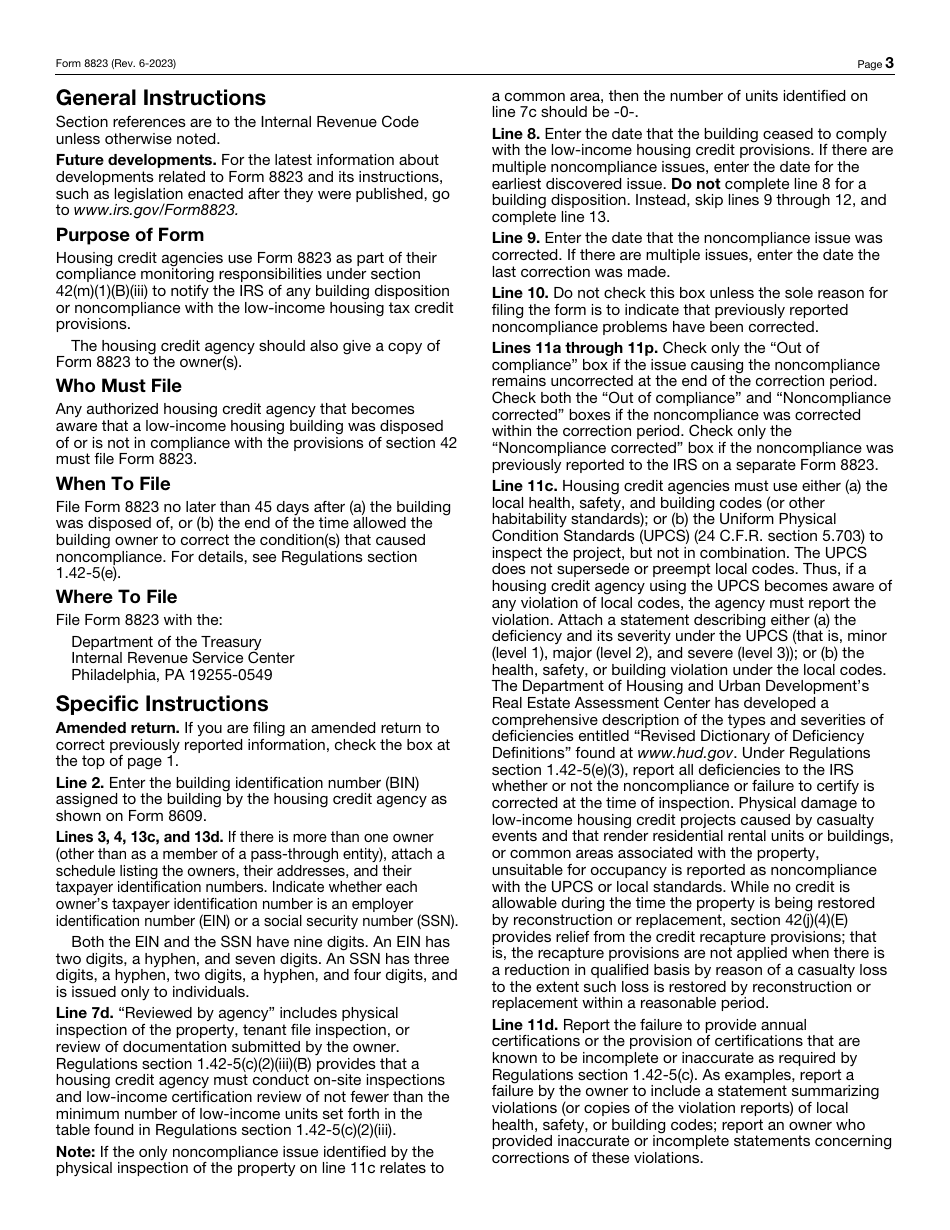 Form 8823 (Rev. 6-2023)

Page 3

General Instructions

Section references are to the Internal Revenue Code unless otherwise noted.

Future developments. For the latest information about developments related to Form 8823 and its instructions, such as legislation enacted after they were published, go to www.irs.gov/Form8823.

Purpose of Form

Housing credit agencies use Form 8823 as part of their compliance monitoring responsibilities under section 42(m)(1)(B)(iii) to notify the IRS of any building disposition or noncompliance with the low-income housing tax credit provisions.

The housing credit agency should also give a copy of Form 8823 to the owner(s).

Who Must File

Any authorized housing credit agency that becomes aware that a low-income housing building was disposed of or is not in compliance with the provisions of section 42 must file Form 8823.

When To File

File Form 8823 no later than 45 days after (a) the building was disposed of, or (b) the end of the time allowed the building owner to correct the condition(s) that caused noncompliance. For details, see Regulations section 1.42-5(e).

Where To File

File Form 8823 with the:

Department of the Treasury
Internal Revenue Service Center
Philadelphia, PA 19255-0549

Specific Instructions

Amended return. If you are filing an amended return to correct previously reported information, check the box at the top of page 1.

Line 2. Enter the building identification number (BIN) assigned to the building by the housing credit agency as shown on Form 8609.

Lines 3, 4, 13c, and 13d. If there is more than one owner (other than as a member of a pass-through entity), attach a schedule listing the owners, their addresses, and their taxpayer identification numbers. Indicate whether each owner's taxpayer identification number is an employer identification number (EIN) or a social security number (SSN).

Both the EIN and the SSN have nine digits. An EIN has two digits, a hyphen, and seven digits. An SSN has three digits, a hyphen, two digits, a hyphen, and four digits, and is issued only to individuals.

Line 7d. "Reviewed by agency" includes physical inspection of the property, tenant file inspection, or review of documentation submitted by the owner. Regulations section 1.42-5(c)(2)(iii)(B) provides that a housing credit agency must conduct on-site inspections and low-income certification review of not fewer than the minimum number of low-income units set forth in the table found in Regulations section 1.42-5(c)(2)(iii).

Note: If the only noncompliance issue identified by the physical inspection of the property on line 11c relates to a common area, then the number of units identified on line 7c should be -0-.

Line 8. Enter the date that the building ceased to comply with the low-income housing credit provisions. If there are multiple noncompliance issues, enter the date for the earliest discovered issue. Do not complete line 8 for a building disposition. Instead, skip lines 9 through 12, and complete line 13.

Line 9. Enter the date that the noncompliance issue was corrected. If there are multiple issues, enter the date the last correction was made.

Line 10. Do not check this box unless the sole reason for filing the form is to indicate that previously reported noncompliance problems have been corrected.

Lines 11a through 11p. Check only the "Out of compliance" box if the issue causing the noncompliance remains uncorrected at the end of the correction period. Check both the "Out of compliance" and "Noncompliance corrected" boxes if the noncompliance was corrected within the correction period. Check only the "Noncompliance corrected" box if the noncompliance was previously reported to the IRS on a separate Form 8823.

Line 11c. Housing credit agencies must use either (a) the local health, safety, and building codes (or other habitability standards); or (b) the Uniform Physical Condition Standards (UPCS) (24 C.F.R. section 5.703) to inspect the project, but not in combination. The UPCS does not supersede or preempt local codes. Thus, if a housing credit agency using the UPCS becomes aware of any violation of local codes, the agency must report the violation. Attach a statement describing either (a) the deficiency and its severity under the UPCS (that is, minor (level 1), major (level 2), and severe (level 3)); or (b) the health, safety, or building violation under the local codes. The Department of Housing and Urban Development's Real Estate Assessment Center has developed a comprehensive description of the types and severities of deficiencies entitled "Revised Dictionary of Deficiency Definitions" found at www.hud.gov. Under Regulations section 1.42-5(e)(3), report all deficiencies to the IRS whether or not the noncompliance or failure to certify is corrected at the time of inspection. Physical damage to low-income housing credit projects caused by casualty events and that render residential rental units or buildings, or common areas associated with the property, unsuitable for occupancy is reported as noncompliance with the UPCS or local standards. While no credit is allowable during the time the property is being restored by reconstruction or replacement, section 42(j)(4)(E) provides relief from the credit recapture provisions; that is, the recapture provisions are not applied when there is a reduction in qualified basis by reason of a casualty loss to the extent such loss is restored by reconstruction or replacement within a reasonable period.

Line 11d. Report the failure to provide annual certifications or the provision of certifications that are known to be incomplete or inaccurate as required by Regulations section 1.42-5(c). As examples, report a failure by the owner to include a statement summarizing violations (or copies of the violation reports) of local health, safety, or building codes; report an owner who provided inaccurate or incomplete statements concerning corrections of these violations.